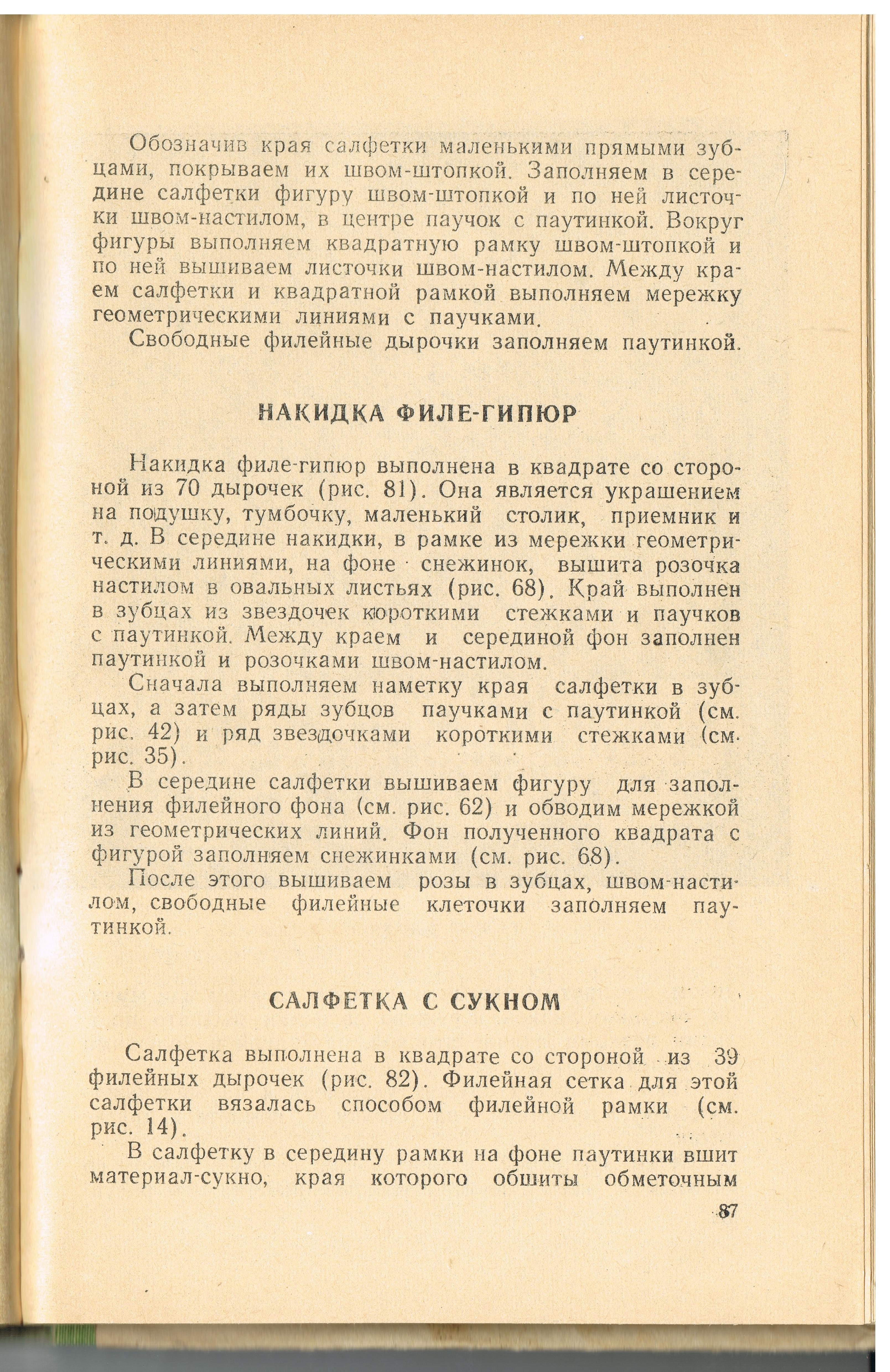 Обозначив края салфетки маленькими прямыми зубцами, покрываем их швом-штопкой. Заполняем в середине салфетки фигуру швом-штопкой и по ней листочки швом-настилом, в центре паучок с паутинкой. Вокруг фигуры выполняем квадратную рамку швом-штопкой и по ней вышиваем листочки швом-настилом. Между краем салфетки и квадратной рамкой выполняем мережку геометрическими линиями с паучками.

Свободные филейные дырочки заполняем паутинкой.

НАКИДКА ФИЛЕ-ГИПЮР

Накидка филе-гипюр выполнена в квадрате со стороной из 70 дырочек (рис. 81). Она является украшением на подушку, тумбочку, маленький столик, приемник и т. д. В середине накидки, в рамке из мережки геометрическими линиями, на фоне снежинок, вышита розочка настилом в овальных листьях (рис. 68). Край выполнен в зубцах из звездочек короткими стежками и паучков с паутинкой. Между краем и серединой фон заполнен паутинкой и розочками швом-настилом.

Сначала выполняем наметку края салфетки в зубцах, а затем ряды зубцов паучками с паутинкой (см. рис. 42) и ряд звездочками короткими стежками (см. рис. 35).

В середине салфетки вышиваем фигуру для заполнения филейного фона (см. рис. 62) и обводим мережкой из геометрических линий. Фон полученного квадрата с фигурой заполняем снежинками (см. рис. 68).

После этого вышиваем розы в зубцах, швом-настилом, свободные филейные клеточки заполняем паутинкой.

САЛФЕТКА С СУКНОМ

Салфетка выполнена в квадрате со стороной из 39 филейных дырочек (рис. 82). Филейная сетка для этой салфетки вязалась способом филейной рамки (см. рис. 14).

В салфетку в середину рамки на фоне паутинки вшит материал-сукно, края которого обшиты обметочным

87